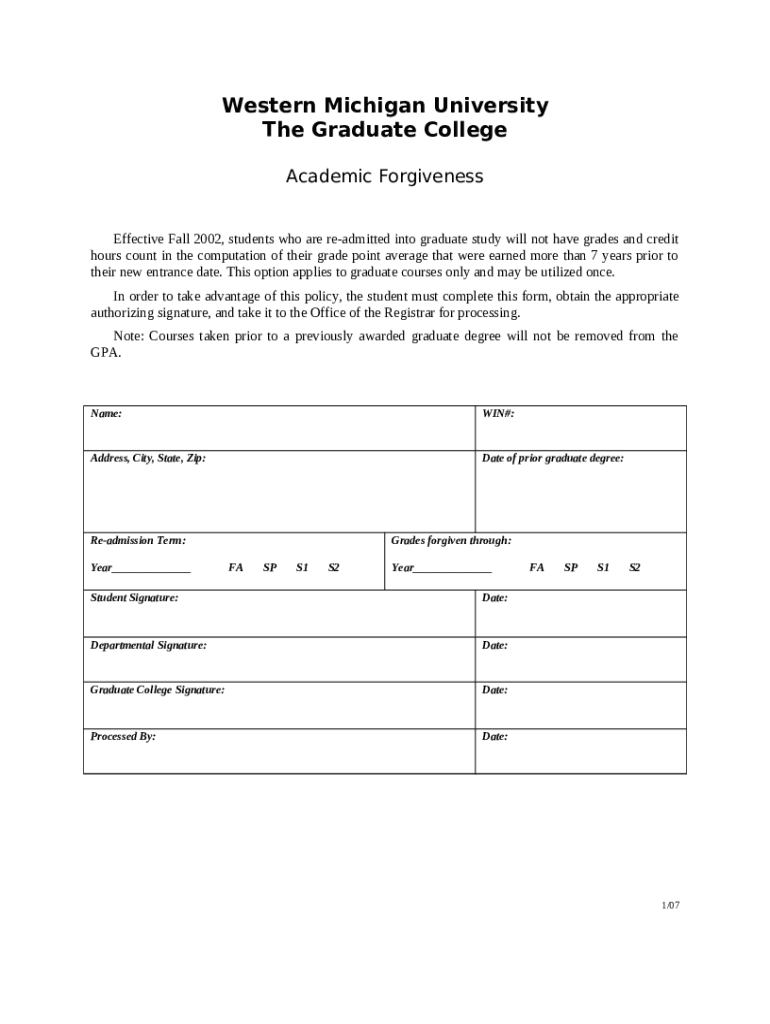 Western Michigan University
The Graduate College

Academic Forgiveness

Effective Fall 2002, students who are re-admitted into graduate study will not have grades and credit hours count in the computation of their grade point average that were earned more than 7 years prior to their new entrance date. This option applies to graduate courses only and may be utilized once.

In order to take advantage of this policy, the student must complete this form, obtain the appropriate authorizing signature, and take it to the Office of the Registrar for processing.

Note: Courses taken prior to a previously awarded graduate degree will not be removed from the GPA.

| Name: | WIN#: |
|---|---|
| Address, City, State, Zip: | Date of prior graduate degree: |
| Re-admission Term: Year_____________ FA SP S1 S2 | Grades forgiven through: Year_____________ FA SP S1 S2 |
| Student Signature: | Date: |
| Departmental Signature: | Date: |
| Graduate College Signature: | Date: |
| Processed By: | Date: |

1/07